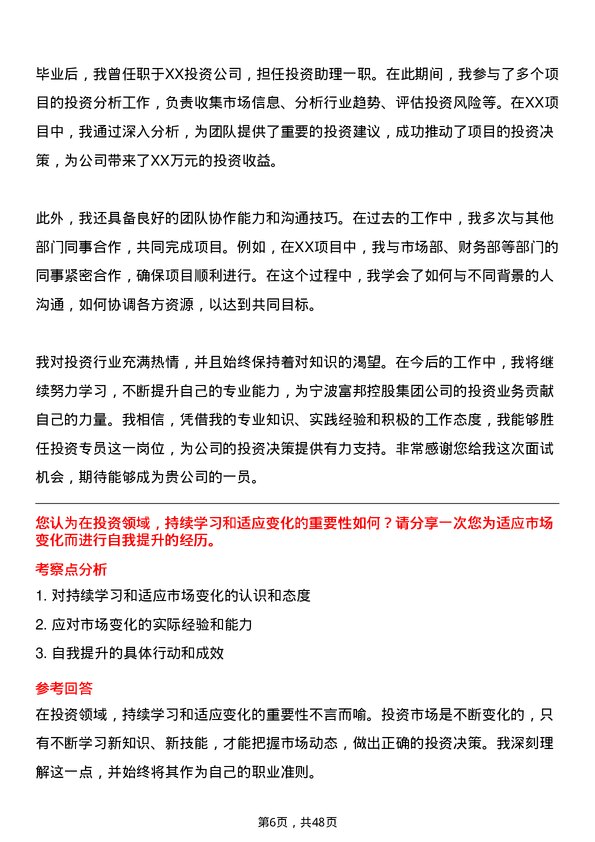 毕业后，我曾任职于XX投资公司，担任投资助理一职。在此期间，我参与了多个项目的投资分析工作，负责收集市场信息、分析行业趋势、评估投资风险等。在XX项目中，我通过深入分析，为团队提供了重要的投资建议，成功推动了项目的投资决策，为公司带来了XX万元的投资收益。

此外，我还具备良好的团队协作能力和沟通技巧。在过去的工作中，我多次与其他部门同事合作，共同完成项目。例如，在XX项目中，我与市场部、财务部等部门的同事紧密合作，确保项目顺利进行。在这个过程中，我学会了如何与不同背景的人沟通，如何协调各方资源，以达到共同目标。

我对投资行业充满热情，并且始终保持着对知识的渴望。在今后的工作中，我将继续努力学习，不断提升自己的专业能力，为宁波富邦控股集团公司的投资业务贡献自己的力量。我相信，凭借我的专业知识、实践经验和积极的工作态度，我能够胜任投资专员这一岗位，为公司的投资决策提供有力支持。非常感谢您给我这次面试机会，期待能够成为贵公司的一员。

您认为在投资领域，持续学习和适应变化的重要性如何？请分享一次您为适应市场变化而进行自我提升的经历。

考察点分析

1. 对持续学习和适应市场变化的认识和态度

2. 应对市场变化的实际经验和能力

3. 自我提升的具体行动和成效

参考回答

在投资领域，持续学习和适应变化的重要性不言而喻。投资市场是不断变化的，只有不断学习新知识、新技能，才能把握市场动态，做出正确的投资决策。我深刻理解这一点，并始终将其作为自己的职业准则。

第6页，共48页